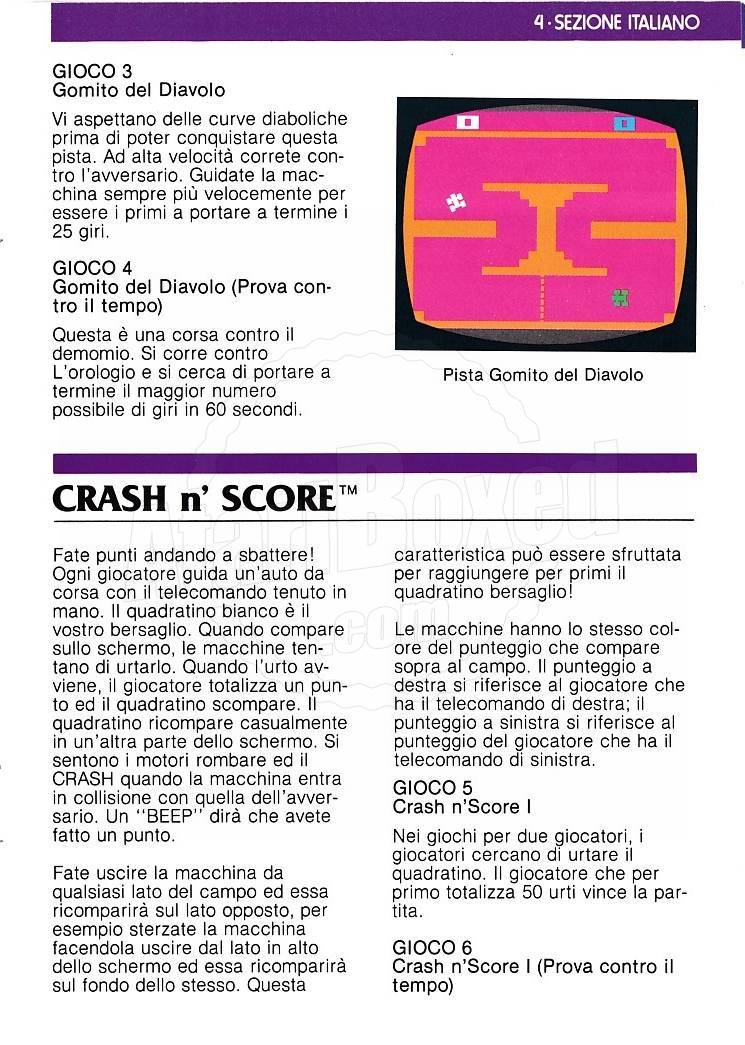 4 · SEZIONE ITALIANO

GIOCO 3
Gomito del Diavolo

Vi aspettano delle curve diaboliche prima di poter conquistare questa pista. Ad alta velocità correte contro l'avversario. Guidate la macchina sempre più velocemente per essere i primi a portare a termine i 25 giri.

GIOCO 4
Gomito del Diavolo (Prova contro il tempo)

Questa è una corsa contro il demomio. Si corre contro L'orologio e si cerca di portare a termine il maggior numero possibile di giri in 60 secondi.

Pista Gomito del Diavolo

CRASH n' SCORE™

Fate punti andando a sbattere! Ogni giocatore guida un'auto da corsa con il telecomando tenuto in mano. Il quadratino bianco è il vostro bersaglio. Quando compare sullo schermo, le macchine tentano di urtarlo. Quando l'urto avviene, il giocatore totalizza un punto ed il quadratino scompare. Il quadratino ricompare casualmente in un'altra parte dello schermo. Si sentono i motori rombare ed il CRASH quando la macchina entra in collisione con quella dell'avversario. Un "BEEP" dirà che avete fatto un punto.

Fate uscire la macchina da qualsiasi lato del campo ed essa ricomparirà sul lato opposto, per esempio sterzate la macchina facendola uscire dal lato in alto dello schermo ed essa ricomparirà sul fondo dello stesso. Questa caratteristica può essere sfruttata per raggiungere per primi il quadratino bersaglio!

Le macchine hanno lo stesso colore del punteggio che compare sopra al campo. Il punteggio a destra si riferisce al giocatore che ha il telecomando di destra; il punteggio a sinistra si riferisce al punteggio del giocatore che ha il telecomando di sinistra.

GIOCO 5
Crash n'Score I

Nei giochi per due giocatori, i giocatori cercano di urtare il quadratino. Il giocatore che per primo totalizza 50 urti vince la partita.

GIOCO 6
Crash n'Score I (Prova contro il tempo)